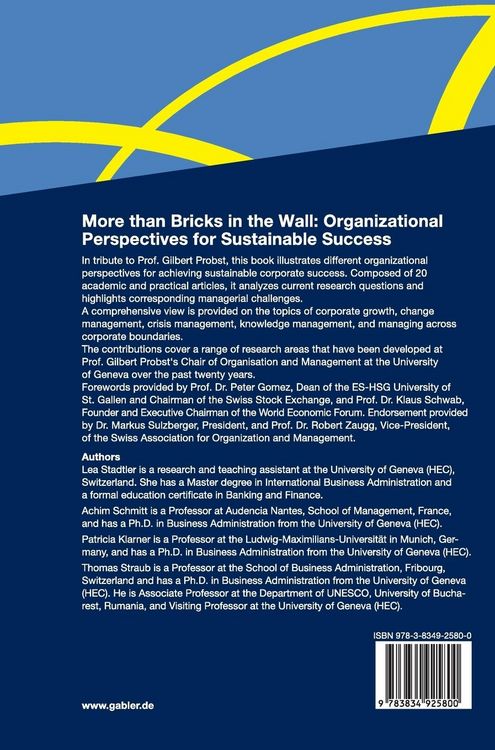 More than Bricks in the Wall: Organizational Perspectives for Sustainable Success

In tribute to Prof. Gilbert Probst, this book illustrates different organizational perspectives for achieving sustainable corporate success. Composed of 20 academic and practical articles, it analyzes current research questions and highlights corresponding managerial challenges.
A comprehensive view is provided on the topics of corporate growth, change management, crisis management, knowledge management, and managing across corporate boundaries.
The contributions cover a range of research areas that have been developed at Prof. Gilbert Probst's Chair of Organisation and Management at the University of Geneva over the past twenty years.
Forewords provided by Prof. Dr. Peter Gomez, Dean of the ES-HSG University of St. Gallen and Chairman of the Swiss Stock Exchange, and Prof. Dr. Klaus Schwab, Founder and Executive Chairman of the World Economic Forum. Endorsement provided by Dr. Markus Sulzberger, President, and Prof. Dr. Robert Zaugg, Vice-President, of the Swiss Association for Organization and Management.

Authors
Lea Stadtler is a research and teaching assistant at the University of Geneva (HEC), Switzerland. She has a Master degree in International Business Administration and a formal education certificate in Banking and Finance.

Achim Schmitt is a Professor at Audencia Nantes, School of Management, France, and has a Ph.D. in Business Administration from the University of Geneva (HEC).

Patricia Klarner is a Professor at the Ludwig-Maximilians-Universität in Munich, Germany, and has a Ph.D. in Business Administration from the University of Geneva (HEC).

Thomas Straub is a Professor at the School of Business Administration, Fribourg, Switzerland and has a Ph.D. in Business Administration from the University of Geneva (HEC). He is Associate Professor at the Department of UNESCO, University of Bucharest, Rumania, and Visiting Professor at the University of Geneva (HEC).

ISBN 978-3-8349-2580-0

9 783834 925800

www.gabler.de